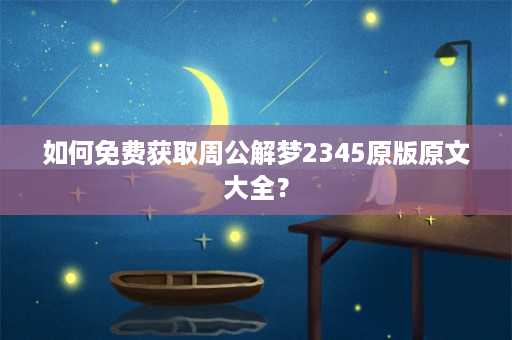 如何免费获取周公解梦2345原版原文大全?